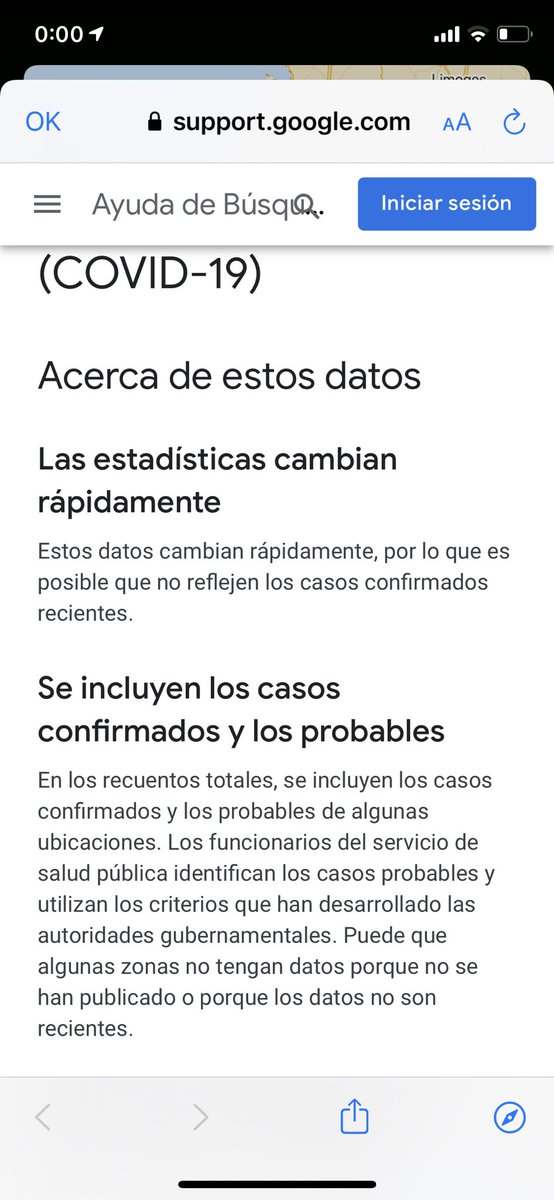 0:00

Limoges

OK support.google.com AA

Ayuda de Búsqu...

Iniciar sesión

(COVID-19)

Acerca de estos datos

Las estadísticas cambian rápidamente

Estos datos cambian rápidamente, por lo que es posible que no reflejen los casos confirmados recientes.

Se incluyen los casos confirmados y los probables

En los recuentos totales, se incluyen los casos confirmados y los probables de algunas ubicaciones. Los funcionarios del servicio de salud pública identifican los casos probables y utilizan los criterios que han desarrollado las autoridades gubernamentales. Puede que algunas zonas no tengan datos porque no se han publicado o porque los datos no son recientes.